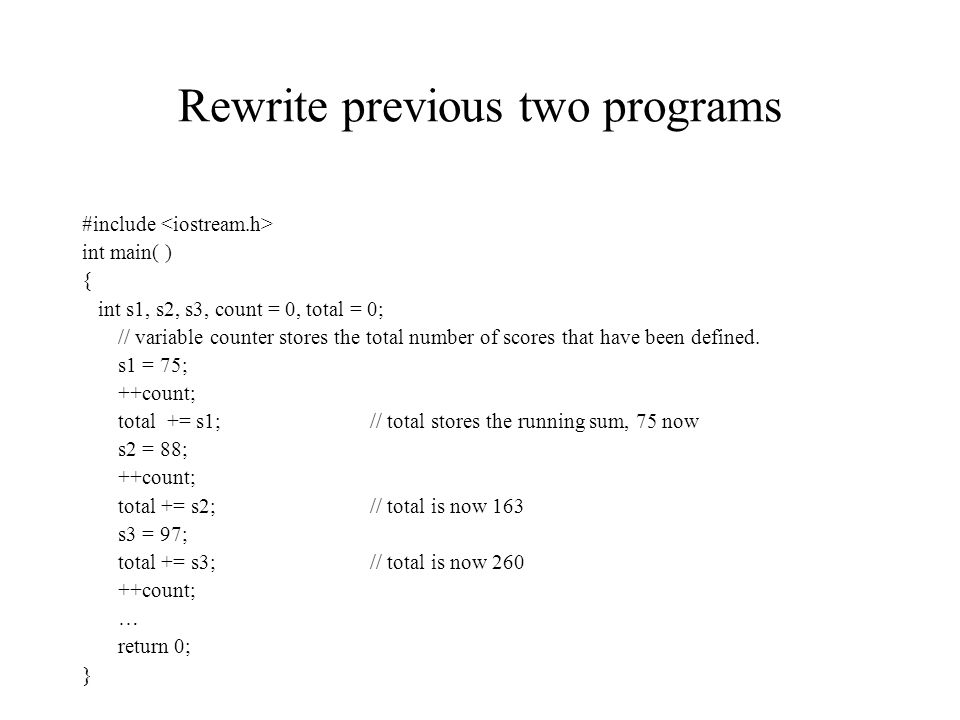 Rewrite previous two programs

#include <iostream.h>
int main( )
{
int s1, s2, s3, count = 0, total = 0;
// variable counter stores the total number of scores that have been defined.
s1 = 75;
++count;
total += s1; // total stores the running sum, 75 now
s2 = 88;
++count;
total += s2; // total is now 163
s3 = 97;
total += s3; // total is now 260
++count;
…
return 0;
}